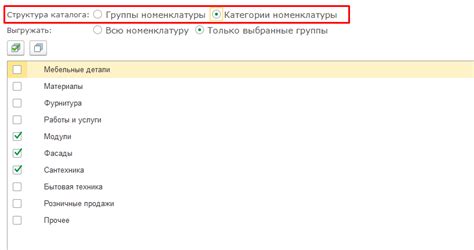 Структура каталога: Группы номенклатуры Категории номенклатуры
Выгружать: Всю номенклатуру Только выбранные группы

Мебельные детали
Материалы
Фурнитура
Работы и услуги
Модули
Фасады
Сантехника
Бытовая техника
Розничные продажи
Прочее